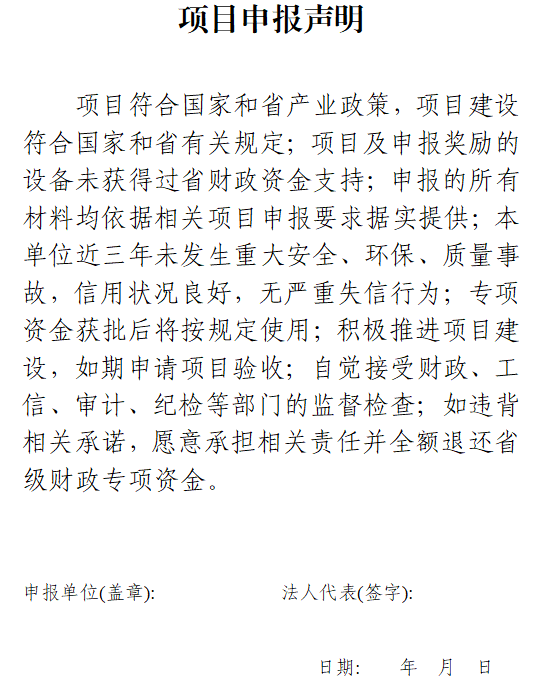 项目申报声明

项目符合国家和省产业政策，项目建设符合国家和省有关规定；项目及申报奖励的设备未获得过省财政资金支持；申报的所有材料均依据相关项目申报要求据实提供；本单位近三年未发生重大安全、环保、质量事故，信用状况良好，无严重失信行为；专项资金获批后将按规定使用；积极推进项目建设，如期申请项目验收；自觉接受财政、工信、审计、纪检等部门的监督检查；如违背相关承诺，愿意承担相关责任并全额退还省级财政专项资金。

申报单位(盖章):　　　　法人代表(签字):

日期:　　年　月　日